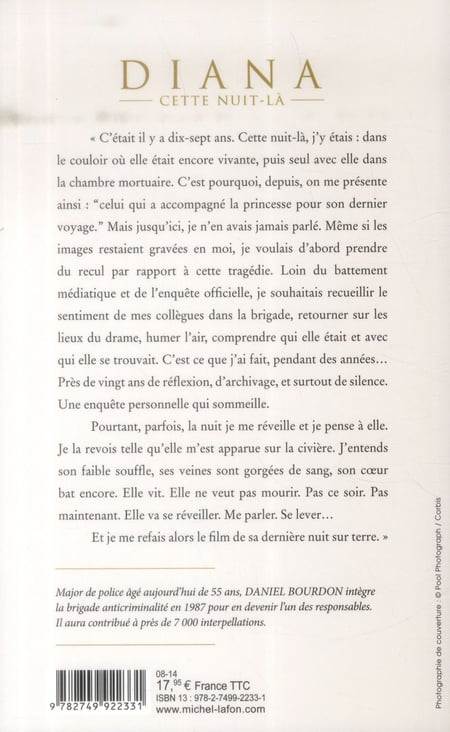 DIANA

CETTE NUIT-LÀ

« C'était il y a dix-sept ans. Cette nuit-là, j'y étais : dans le couloir où elle était encore vivante, puis seul avec elle dans la chambre mortuaire. C'est pourquoi, depuis, on me présente ainsi : "celui qui a accompagné la princesse pour son dernier voyage." Mais jusqu'ici, je n'en avais jamais parlé. Même si les images restaient gravées en moi, je voulais d'abord prendre du recul par rapport à cette tragédie. Loin du battement médiatique et de l'enquête officielle, je souhaitais recueillir le sentiment de mes collègues dans la brigade, retourner sur les lieux du drame, humer l'air, comprendre qui elle était et avec qui elle se trouvait. C'est ce que j'ai fait, pendant des années… Près de vingt ans de réflexion, d'archivage, et surtout de silence. Une enquête personnelle qui sommeille.

Pourtant, parfois, la nuit je me réveille et je pense à elle. Je la revois telle qu'elle m'est apparue sur la civière. J'entends son faible souffle, ses veines sont gorgées de sang, son cœur bat encore. Elle vit. Elle ne veut pas mourir. Pas ce soir. Pas maintenant. Elle va se réveiller. Me parler. Se lever…

Et je me refais alors le film de sa dernière nuit sur terre. »

Major de police âgé aujourd'hui de 55 ans, DANIEL BOURDON intègre la brigade anticriminalité en 1987 pour en devenir l'un des responsables. Il aura contribué à près de 7 000 interpellations.

9 782749 922331

08-14
17,95 € France TTC
ISBN 13 : 978-2-7499-2233-1
www.michel-lafon.com

Photographie de couverture : © Pool Photograph / Corbis